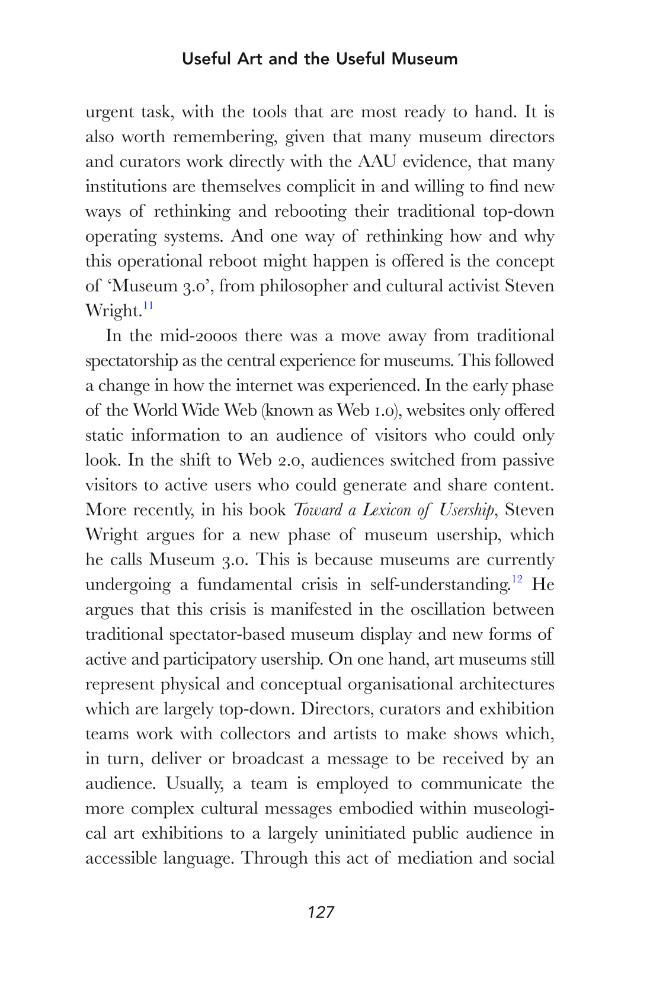 Useful Art and the Useful Museum

urgent task, with the tools that are most ready to hand. It is also worth remembering, given that many museum directors and curators work directly with the AAU evidence, that many institutions are themselves complicit in and willing to find new ways of rethinking and rebooting their traditional top-down operating systems. And one way of rethinking how and why this operational reboot might happen is offered is the concept of 'Museum 3.0', from philosopher and cultural activist Steven Wright.$^{11}$

In the mid-2000s there was a move away from traditional spectatorship as the central experience for museums. This followed a change in how the internet was experienced. In the early phase of the World Wide Web (known as Web 1.0), websites only offered static information to an audience of visitors who could only look. In the shift to Web 2.0, audiences switched from passive visitors to active users who could generate and share content. More recently, in his book Toward a Lexicon of Usership, Steven Wright argues for a new phase of museum usership, which he calls Museum 3.0. This is because museums are currently undergoing a fundamental crisis in self-understanding.$^{12}$ He argues that this crisis is manifested in the oscillation between traditional spectator-based museum display and new forms of active and participatory usership. On one hand, art museums still represent physical and conceptual organisational architectures which are largely top-down. Directors, curators and exhibition teams work with collectors and artists to make shows which, in turn, deliver or broadcast a message to be received by an audience. Usually, a team is employed to communicate the more complex cultural messages embodied within museological art exhibitions to a largely uninitiated public audience in accessible language. Through this act of mediation and social

127